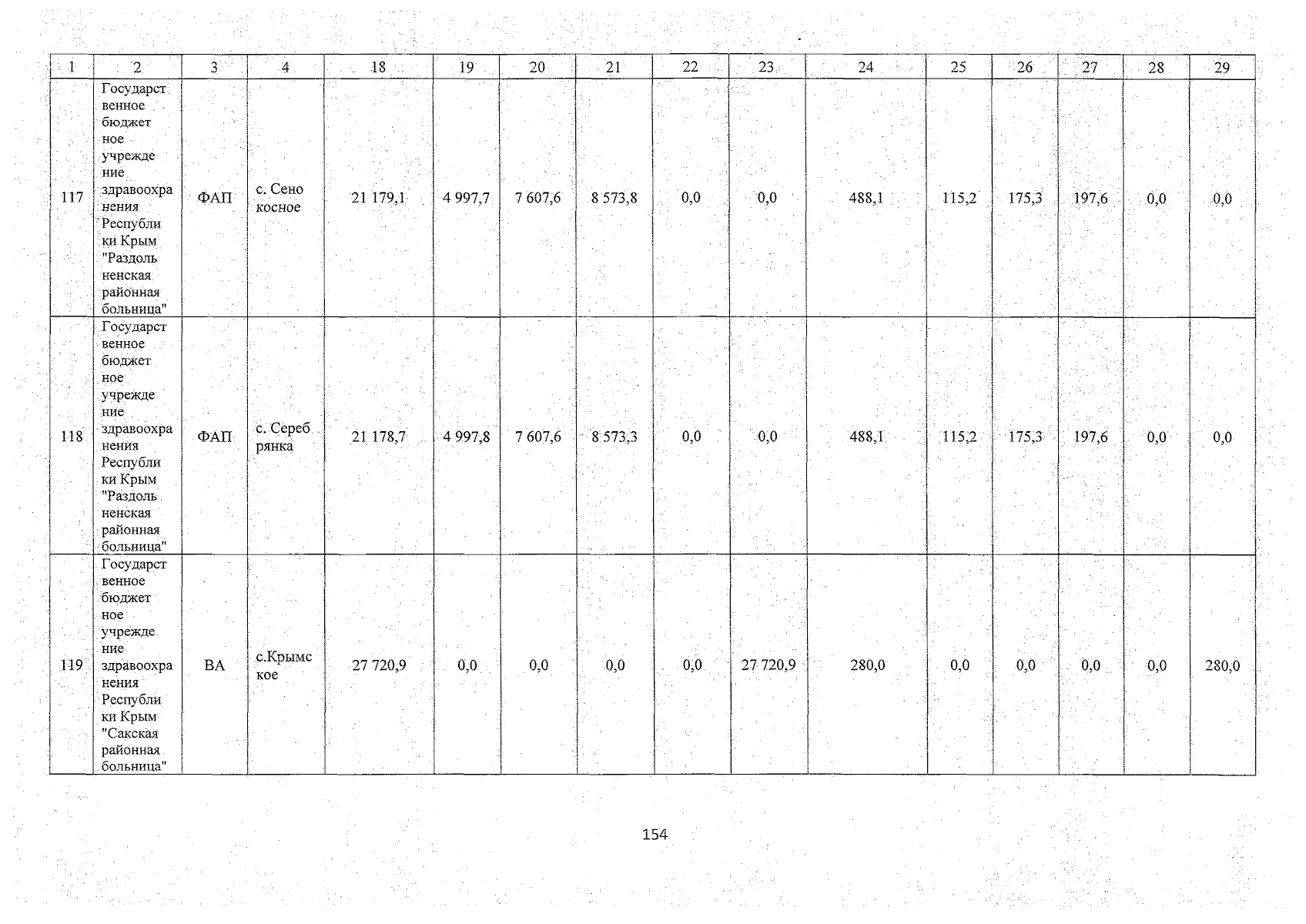 | 1 | 2 | 3 | 4 | 18 | 19 | 20 | 21 | 22 | 23 | 24 | 25 | 26 | 27 | 28 | 29 |
|---|---|---|---|---|---|---|---|---|---|---|---|---|---|---|---|
| 117 | Государственное бюджетное учреждение здравоохранения Республики Крым "Раздольненская районная больница" | ФАП | с. Сенокосное | 21 179,1 | 4 997,7 | 7 607,6 | 8 573,8 | 0,0 | 0,0 | 488,1 | 115,2 | 175,3 | 197,6 | 0,0 | 0,0 |
| 118 | Государственное бюджетное учреждение здравоохранения Республики Крым "Раздольненская районная больница" | ФАП | с. Серебрянка | 21 178,7 | 4 997,8 | 7 607,6 | 8 573,3 | 0,0 | 0,0 | 488,1 | 115,2 | 175,3 | 197,6 | 0,0 | 0,0 |
| 119 | Государственное бюджетное учреждение здравоохранения Республики Крым "Сакская районная больница" | ВА | с.Крымское | 27 720,9 | 0,0 | 0,0 | 0,0 | 0,0 | 27 720,9 | 280,0 | 0,0 | 0,0 | 0,0 | 0,0 | 280,0 |

154